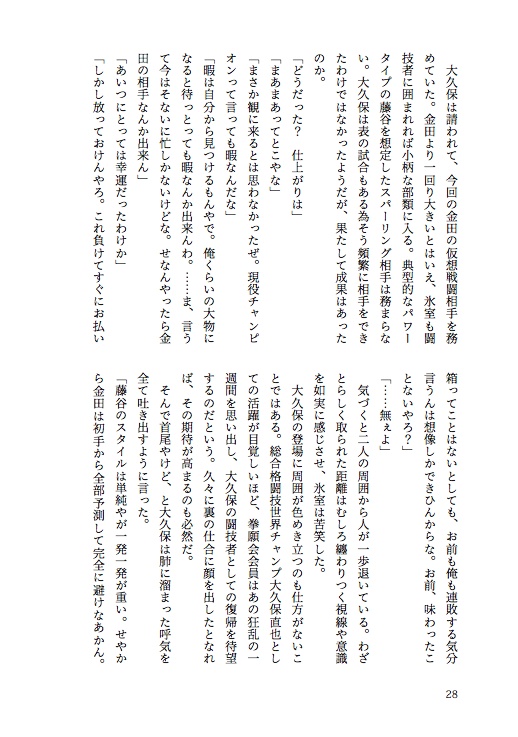 大久保は請われて、今回の金田の仮想戦闘相手を務めていた。金田より一回り大きいとはいえ、氷室も闘技者に囲まれれば小柄な部類に入る。典型的なパワータイプの藤谷を想定したスパーリング相手は務まらない。大久保は表の試合もある為そう頻繁に相手をできたわけではなかったようだが、果たして成果はあったのか。

「どうだった？　仕上がりは」

「まあまあってとこやな」

「まさか観に来るとは思わなかったぜ。現役チャンピオンって言っても暇なんだな」

「暇は自分から見つけるもんやで。俺くらいの大物になると待っとっても暇なんか出来んわ。……ま、言うて今はそないに忙しかないけどな。せなんやったら金田の相手なんか出来ん」

「あいつにとっては幸運だったわけか」

「しかし放っておけんやろ。これ負けてすぐにお払い箱ってことはないとしても、お前も俺も連敗する気分言うんは想像しかできひんからな。お前、味わったことないやろ？」

「……無ぇよ」

気づくと二人の周囲から人が一歩退いている。わざとらしく取られた距離はむしろ纏わりつく視線や意識を如実に感じさせ、氷室は苦笑した。

大久保の登場に周囲が色めき立つのも仕方がないことではある。総合格闘技世界チャンプ大久保直也としての活躍が目覚しいほど、拳願会会員はあの狂乱の一週間を思い出し、大久保の闘技者としての復帰を待望するのだという。久々に裏の仕合に顔を出したとなれば、その期待が高まるのも必然だ。

そんで首尾やけど、と大久保は肺に溜まった呼気を全て吐き出すように言った。

「藤谷のスタイルは単純やが一発一発が重い。せやから金田は初手から全部予測して完全に避けなあかん。

28